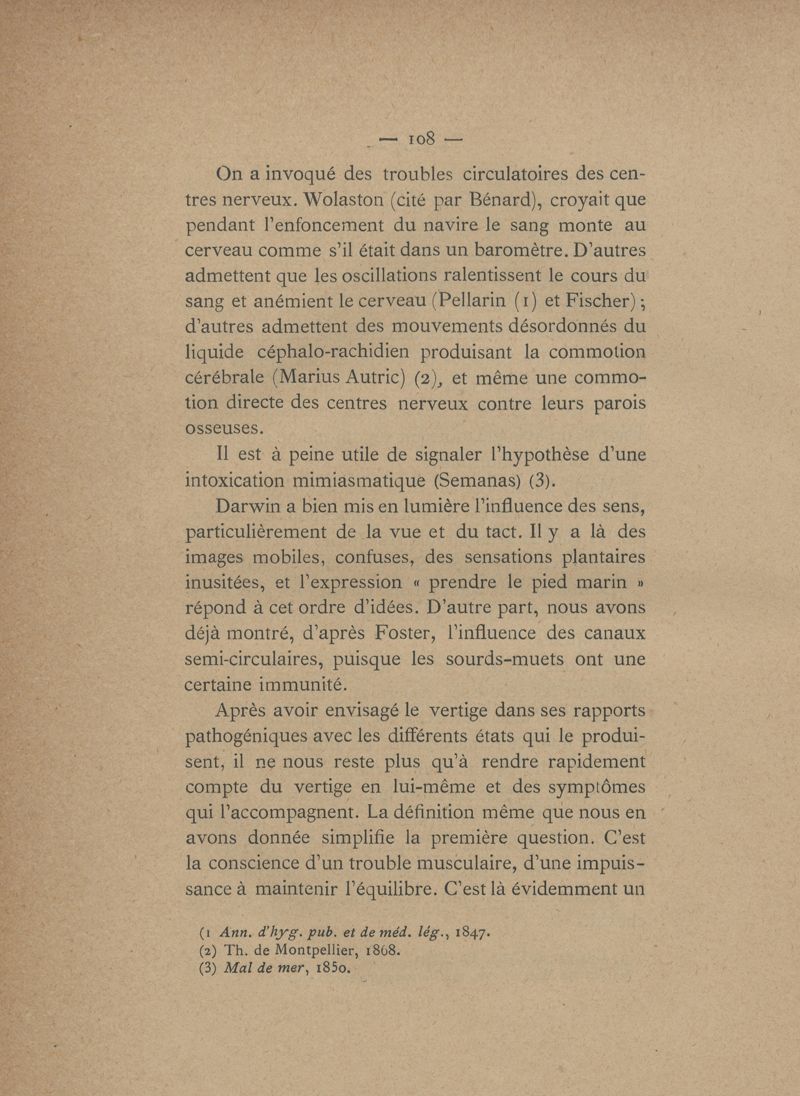 — 108 —

On a invoqué des troubles circulatoires des centres nerveux. Wolaston (cité par Bénard), croyait que pendant l'enfoncement du navire le sang monte au cerveau comme s'il était dans un baromètre. D'autres admettent que les oscillations ralentissent le cours du sang et anémient le cerveau (Pellarin (1) et Fischer); d'autres admettent des mouvements désordonnés du liquide céphalo-rachidien produisant la commotion cérébrale (Marius Autric) (2), et même une commotion directe des centres nerveux contre leurs parois osseuses.

Il est à peine utile de signaler l'hypothèse d'une intoxication mimiasmatique (Semanas) (3).

Darwin a bien mis en lumière l'influence des sens, particulièrement de la vue et du tact. Il y a là des images mobiles, confuses, des sensations plantaires inusitées, et l'expression « prendre le pied marin » répond à cet ordre d'idées. D'autre part, nous avons déjà montré, d'après Foster, l'influence des canaux semi-circulaires, puisque les sourds-muets ont une certaine immunité.

Après avoir envisagé le vertige dans ses rapports pathogéniques avec les différents états qui le produisent, il ne nous reste plus qu'à rendre rapidement compte du vertige en lui-même et des symptômes qui l'accompagnent. La définition même que nous en avons donnée simplifie la première question. C'est la conscience d'un trouble musculaire, d'une impuissance à maintenir l'équilibre. C'est là évidemment un

(1 Ann. d'hyg. pub. et de méd. lég., 1847.
(2) Th. de Montpellier, 1868.
(3) Mal de mer, 1850.